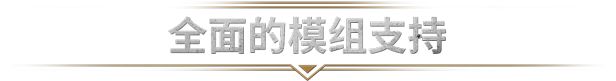 全面的模组支持